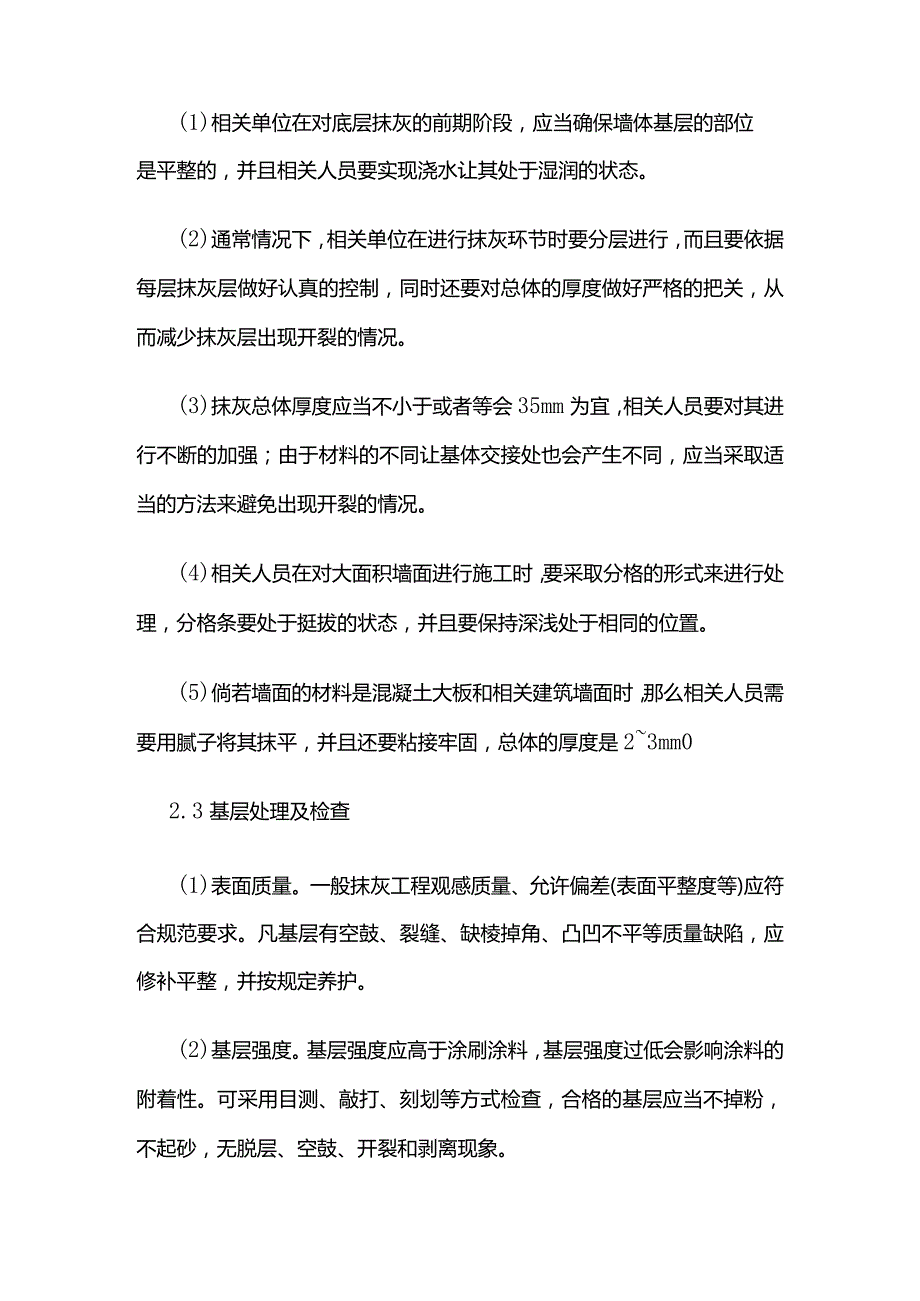 (1)相关单位在对底层抹灰的前期阶段，应当确保墙体基层的部位是平整的，并且相关人员要实现浇水让其处于湿润的状态。

(2)通常情况下，相关单位在进行抹灰环节时要分层进行，而且要依据每层抹灰层做好认真的控制，同时还要对总体的厚度做好严格的把关，从而减少抹灰层出现开裂的情况。

(3)抹灰总体厚度应当不小于或者等会35mm为宜，相关人员要对其进行不断的加强；由于材料的不同让基体交接处也会产生不同，应当采取适当的方法来避免出现开裂的情况。

(4)相关人员在对大面积墙面进行施工时，要采取分格的形式来进行处理，分格条要处于挺拔的状态，并且要保持深浅处于相同的位置。

(5)倘若墙面的材料是混凝土大板和相关建筑墙面时，那么相关人员需要用腻子将其抹平，并且还要粘接牢固，总体的厚度是2~3mm0

2.3基层处理及检查

(1)表面质量。一般抹灰工程观感质量、允许偏差(表面平整度等)应符合规范要求。凡基层有空鼓、裂缝、缺棱掉角、凸凹不平等质量缺陷，应修补平整，并按规定养护。

(2)基层强度。基层强度应高于涂刷涂料，基层强度过低会影响涂料的附着性。可采用目测、敲打、刻划等方式检查，合格的基层应当不掉粉，不起砂，无脱层、空鼓、开裂和剥离现象。